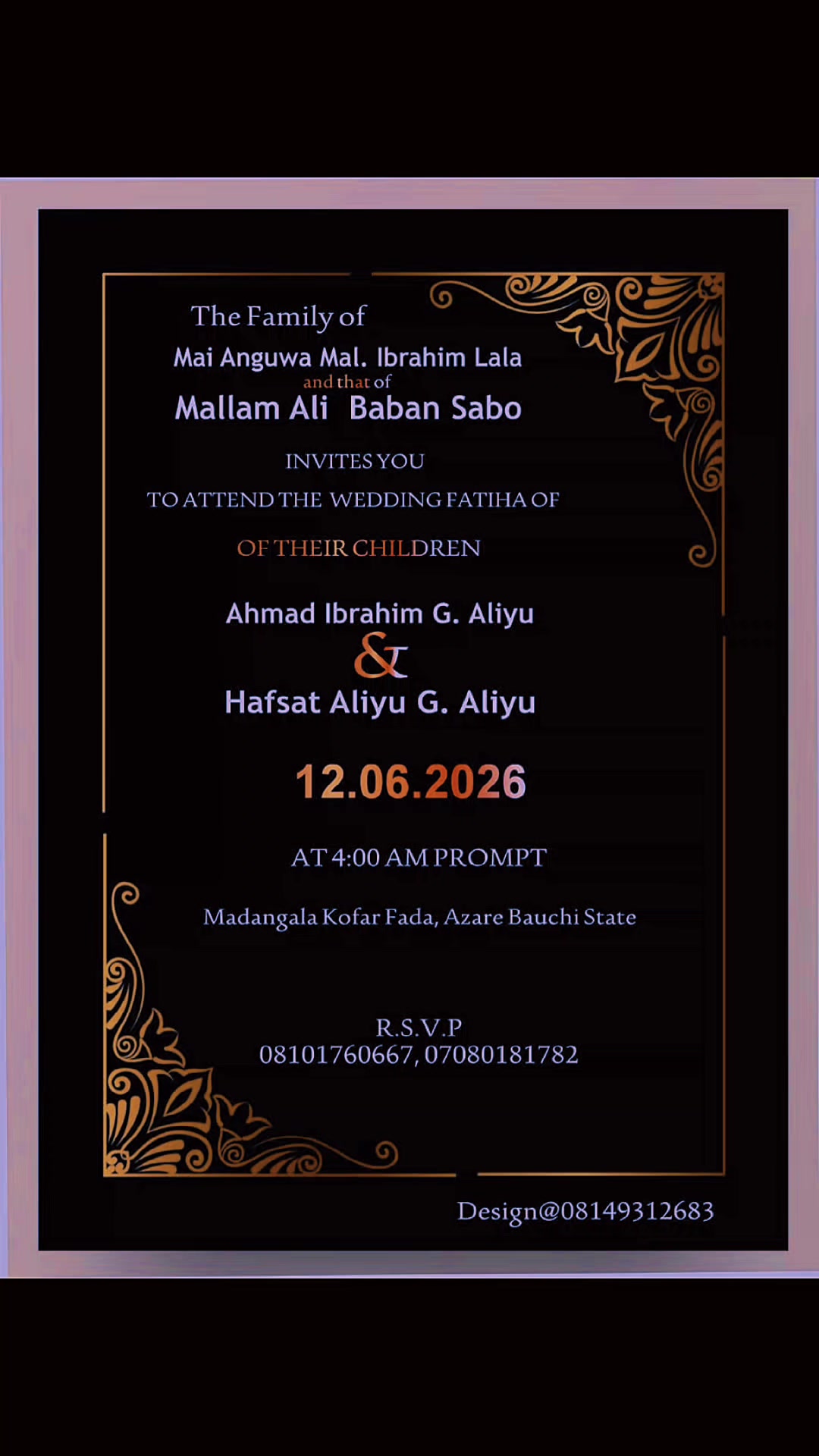 The Family of
Mai Anguwa Mal. Ibrahim Lala
and that of
Mallam Ali Baban Sabo

INVITES YOU
TO ATTEND THE WEDDING FATIHA OF
OF THEIR CHILDREN

Ahmad Ibrahim G. Aliyu
&
Hafsat Aliyu G. Aliyu

12.06.2026

AT 4:00 AM PROMPT

Madangala Kofar Fada, Azare Bauchi State

R.S.V.P
08101760667, 07080181782

Design@08149312683